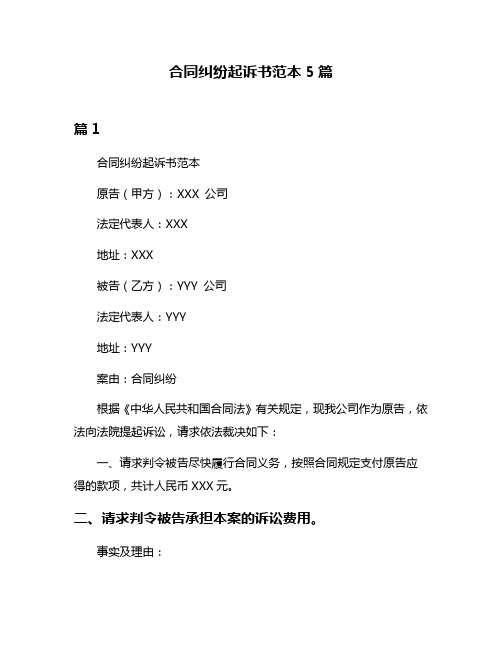 合同纠纷起诉书范本 5 篇

篇 1

合同纠纷起诉书范本

原告（甲方）：XXX 公司

法定代表人：XXX

地址：XXX

被告（乙方）：YYY 公司

法定代表人：YYY

地址：YYY

案由：合同纠纷

根据《中华人民共和国合同法》有关规定，现我公司作为原告，依法向法院提起诉讼，请求依法裁决如下：

一、请求判令被告尽快履行合同义务，按照合同规定支付原告应得的款项，共计人民币 XXX 元。

二、请求判令被告承担本案的诉讼费用。

事实及理由：